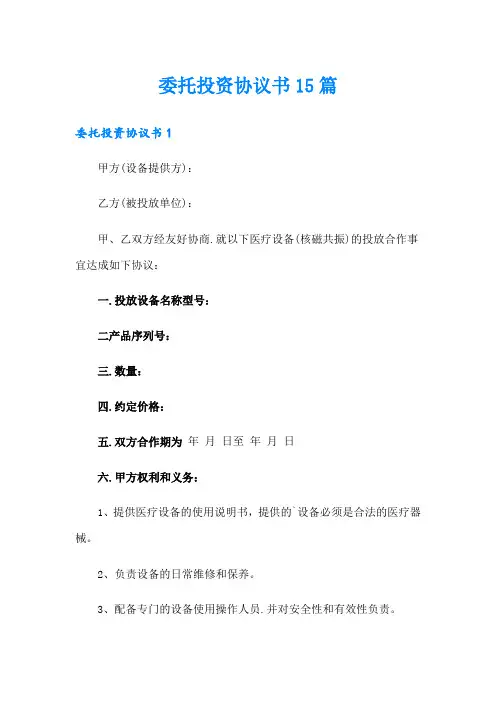 委托投资协议书15篇

委托投资协议书1

甲方(设备提供方)：

乙方(被投放单位)：

甲、乙双方经友好协商.就以下医疗设备(核磁共振)的投放合作事宜达成如下协议：

一.投放设备名称型号：

二产品序列号：

三.数量：

四.约定价格：

五.双方合作期为 年 月 日至 年 月 日

六.甲方权利和义务：

1、提供医疗设备的使用说明书，提供的`设备必须是合法的医疗器械。

2、负责设备的日常维修和保养。

3、配备专门的设备使用操作人员.并对安全性和有效性负责。